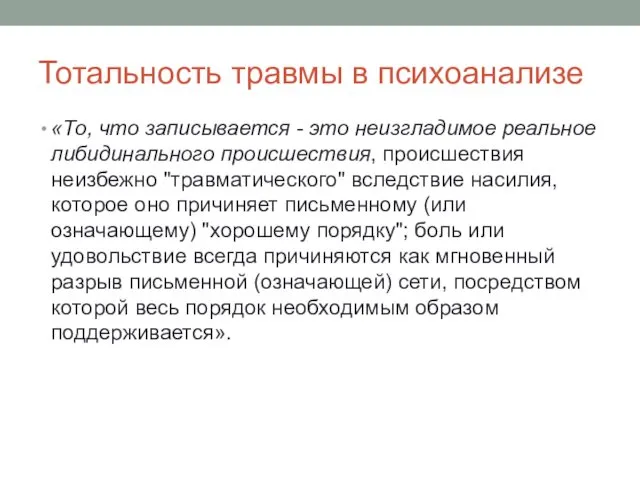 Тотальность травмы в психоанализе

• «То, что записывается - это неизгладимое реальное либидинального происшествия, происшествия неизбежно "травматического" вследствие насилия, которое оно причиняет письменному (или означающему) "хорошему порядку"; боль или удовольствие всегда причиняются как мгновенный разрыв письменной (означающей) сети, посредством которой весь порядок необходимым образом поддерживается».